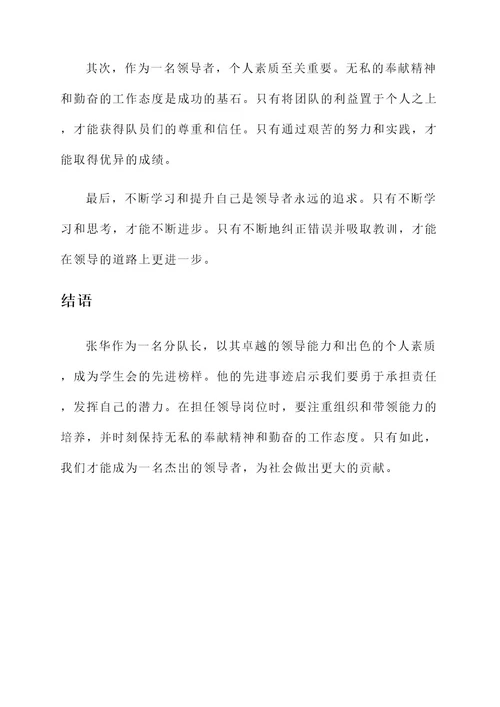 其次，作为一名领导者，个人素质至关重要。无私的奉献精神和勤奋的工作态度是成功的基石。只有将团队的利益置于个人之上，才能获得队员们的尊重和信任。只有通过艰苦的努力和实践，才能取得优异的成绩。

最后，不断学习和提升自己是领导者永远的追求。只有不断学习和思考，才能不断进步。只有不断地纠正错误并吸取教训，才能在领导的道路上更进一步。

结语

张华作为一名分队长，以其卓越的领导能力和出色的个人素质，成为学生会的先进榜样。他的先进事迹启示我们要勇于承担责任，发挥自己的潜力。在担任领导岗位时，要注重组织和带领能力的培养，并时刻保持无私的奉献精神和勤奋的工作态度。只有如此，我们才能成为一名杰出的领导者，为社会做出更大的贡献。